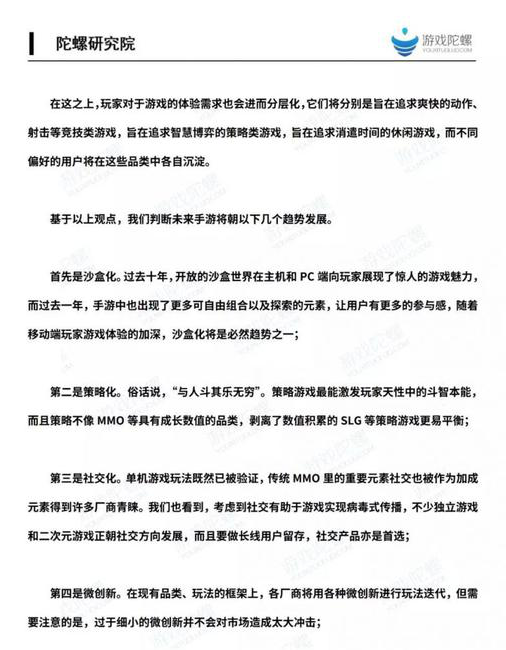 陀螺研究院

游戏陀螺
YOUXITUOLUO.COM

在这之上，玩家对于游戏的体验需求也会进而分层化，它们将分别是旨在追求爽快的动作、射击等竞技类游戏，旨在追求智慧博弈的策略类游戏，旨在追求消遣时间的休闲游戏，而不同偏好的用户将在这些品类中各自沉淀。

基于以上观点，我们判断未来手游将朝以下几个趋势发展。

首先是沙盒化。过去十年，开放的沙盒世界在主机和 PC 端向玩家展现了惊人的游戏魅力，而过去一年，手游中也出现了更多可自由组合以及探索的元素，让用户有更多的参与感，随着移动端玩家游戏体验的加深，沙盒化将是必然趋势之一；

第二是策略化。俗话说，“与人斗其乐无穷”。策略游戏最能激发玩家天性中的斗智本能，而且策略不像 MMO 等具有成长数值的品类，剥离了数值积累的 SLG 等策略游戏更易平衡；

第三是社交化。单机游戏玩法既然已被验证，传统 MMO 里的重要元素社交也被作为加成元素得到许多厂商青睐。我们也看到，考虑到社交有助于游戏实现病毒式传播，不少独立游戏和二次元游戏正朝社交方向发展，而且要做长线用户留存，社交产品亦是首选；

第四是微创新。在现有品类、玩法的框架上，各厂商将用各种微创新进行玩法迭代，但需要注意的是，过于细小的微创新并不会对市场造成太大冲击；